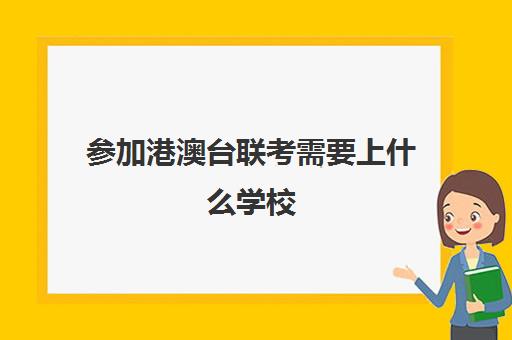 参加港澳台联考需要上什么学校